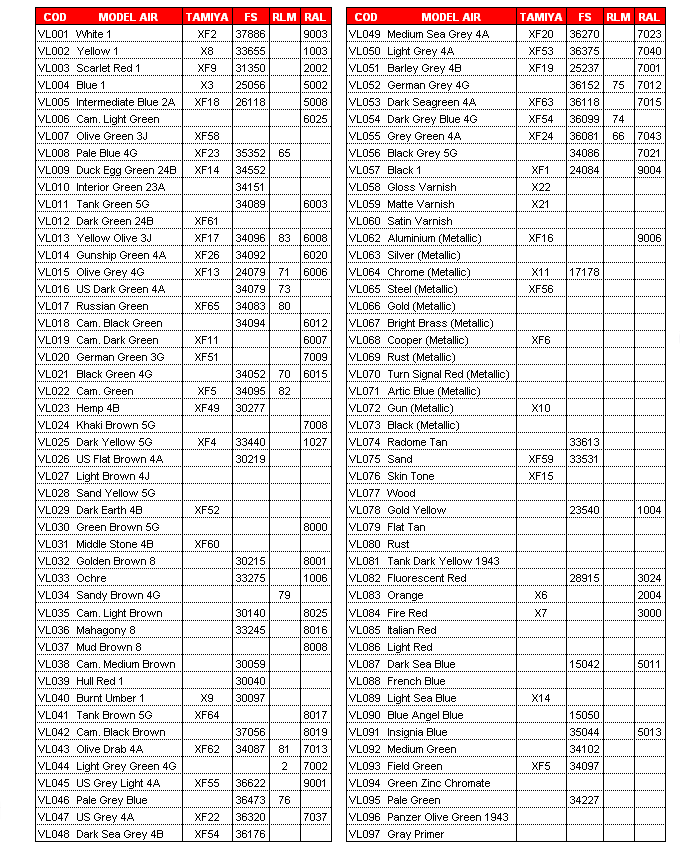 | COD | MODEL AIR | TAMIYA | FS | RLM | RAL |
|---|---|---|---|---|---|
| VL001 | White 1 | XF2 | 37886 | | 9003 |
| VL002 | Yellow 1 | X8 | 33655 | | 1003 |
| VL003 | Scarlet Red 1 | XF9 | 31350 | | 2002 |
| VL004 | Blue 1 | X3 | 25056 | | 5002 |
| VL005 | Intermediate Blue 2A | XF18 | 26118 | | 5008 |
| VL006 | Cam. Light Green | | | | 6025 |
| VL007 | Olive Green 3J | XF58 | | | |
| VL008 | Pale Blue 4G | XF23 | 35352 | 65 | |
| VL009 | Duck Egg Green 24B | XF14 | 34552 | | |
| VL010 | Interior Green 23A | | 34151 | | |
| VL011 | Tank Green 5G | | 34089 | | 6003 |
| VL012 | Dark Green 24B | XF61 | | | |
| VL013 | Yellow Olive 3J | XF17 | 34096 | 83 | 6008 |
| VL014 | Gunship Green 4A | XF26 | 34092 | | 6020 |
| VL015 | Olive Grey 4G | XF13 | 24079 | 71 | 6006 |
| VL016 | US Dark Green 4A | | 34079 | 73 | |
| VL017 | Russian Green | XF65 | 34083 | 80 | |
| VL018 | Cam. Black Green | | 34094 | | 6012 |
| VL019 | Cam. Dark Green | XF11 | | | 6007 |
| VL020 | German Green 3G | XF51 | | | 7009 |
| VL021 | Black Green 4G | | 34052 | 70 | 6015 |
| VL022 | Cam. Green | XF5 | 34095 | 82 | |
| VL023 | Hemp 4B | XF49 | 30277 | | |
| VL024 | Khaki Brown 5G | | | | 7008 |
| VL025 | Dark Yellow 5G | XF4 | 33440 | | 1027 |
| VL026 | US Flat Brown 4A | | 30219 | | |
| VL027 | Light Brown 4J | | | | |
| VL028 | Sand Yellow 5G | | | | |
| VL029 | Dark Earth 4B | XF52 | | | |
| VL030 | Green Brown 5G | | | | 8000 |
| VL031 | Middle Stone 4B | XF60 | | | |
| VL032 | Golden Brown 8 | | 30215 | | 8001 |
| VL033 | Ochre | | 33275 | | 1006 |
| VL034 | Sandy Brown 4G | | | 79 | |
| VL035 | Cam. Light Brown | | 30140 | | 8025 |
| VL036 | Mahagony 8 | | 33245 | | 8016 |
| VL037 | Mud Brown 8 | | | | 8008 |
| VL038 | Cam. Medium Brown | | 30059 | | |
| VL039 | Hull Red 1 | | 30040 | | |
| VL040 | Burnt Umber 1 | X9 | 30097 | | |
| VL041 | Tank Brown 5G | XF64 | | | 8017 |
| VL042 | Cam. Black Brown | | 37056 | | 8019 |
| VL043 | Olive Drab 4A | XF62 | 34087 | 81 | 7013 |
| VL044 | Light Grey Green 4G | | | 2 | 7002 |
| VL045 | US Grey Light 4A | XF55 | 36622 | | 9001 |
| VL046 | Pale Grey Blue | | 36473 | 76 | |
| VL047 | US Grey 4A | XF22 | 36320 | | 7037 |
| VL048 | Dark Sea Grey 4B | XF54 | 36176 | | |

| COD | MODEL AIR | TAMIYA | FS | RLM | RAL |
|---|---|---|---|---|---|
| VL049 | Medium Sea Grey 4A | XF20 | 36270 | | 7023 |
| VL050 | Light Grey 4A | XF53 | 36375 | | 7040 |
| VL051 | Barley Grey 4B | XF19 | 25237 | | 7001 |
| VL052 | German Grey 4G | | 36152 | 75 | 7012 |
| VL053 | Dark Seagreen 4A | XF63 | 36118 | | 7015 |
| VL054 | Dark Grey Blue 4G | XF54 | 36099 | 74 | |
| VL055 | Grey Green 4A | XF24 | 36081 | 66 | 7043 |
| VL056 | Black Grey 5G | | 34086 | | 7021 |
| VL057 | Black 1 | XF1 | 24084 | | 9004 |
| VL058 | Gloss Varnish | X22 | | | |
| VL059 | Matte Varnish | X21 | | | |
| VL060 | Satin Varnish | | | | |
| VL062 | Aluminium (Metallic) | XF16 | | | 9006 |
| VL063 | Silver (Metallic) | | | | |
| VL064 | Chrome (Metallic) | X11 | 17178 | | |
| VL065 | Steel (Metallic) | XF56 | | | |
| VL066 | Gold (Metallic) | | | | |
| VL067 | Bright Brass (Metallic) | | | | |
| VL068 | Cooper (Metallic) | XF6 | | | |
| VL069 | Rust (Metallic) | | | | |
| VL070 | Turn Signal Red (Metallic) | | | | |
| VL071 | Artic Blue (Metallic) | | | | |
| VL072 | Gun (Metallic) | X10 | | | |
| VL073 | Black (Metallic) | | | | |
| VL074 | Radome Tan | | 33613 | | |
| VL075 | Sand | XF59 | 33531 | | |
| VL076 | Skin Tone | XF15 | | | |
| VL077 | Wood | | | | |
| VL078 | Gold Yellow | | 23540 | | 1004 |
| VL079 | Flat Tan | | | | |
| VL080 | Rust | | | | |
| VL081 | Tank Dark Yellow 1943 | | | | |
| VL082 | Fluorescent Red | | 28915 | | 3024 |
| VL083 | Orange | X6 | | | 2004 |
| VL084 | Fire Red | X7 | | | 3000 |
| VL085 | Italian Red | | | | |
| VL086 | Light Red | | | | |
| VL087 | Dark Sea Blue | | 15042 | | 5011 |
| VL088 | French Blue | | | | |
| VL089 | Light Sea Blue | X14 | | | |
| VL090 | Blue Angel Blue | | 15050 | | |
| VL091 | Insignia Blue | | 35044 | | 5013 |
| VL092 | Medium Green | | 34102 | | |
| VL093 | Field Green | XF5 | 34097 | | |
| VL094 | Green Zinc Chromate | | | | |
| VL095 | Pale Green | | 34227 | | |
| VL096 | Panzer Olive Green 1943 | | | | |
| VL097 | Gray Primer | | | | |